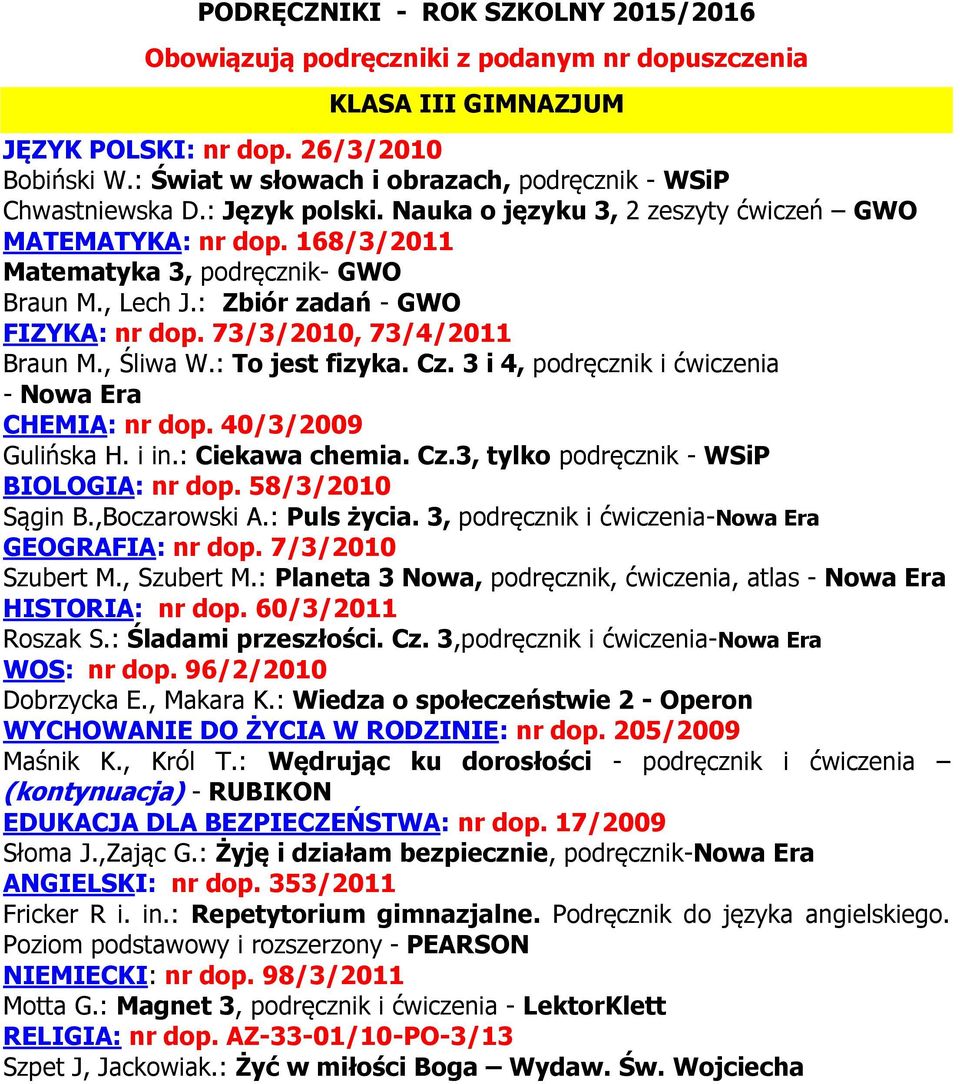 PODRĘCZNIKI - ROK SZKOLNY 2015/2016

Obowiązują podręczniki z podanym nr dopuszczenia

KLASA III GIMNAZJUM

JĘZYK POLSKI: nr dop. 26/3/2010
Bobiński W.: Świat w słowach i obrazach, podręcznik - WSiP
Chwastniewska D.: Język polski. Nauka o języku 3, 2 zeszyty ćwiczeń – GWO
MATEMATYKA: nr dop. 168/3/2011
Matematyka 3, podręcznik- GWO
Braun M., Lech J.: Zbiór zadań - GWO
FIZYKA: nr dop. 73/3/2010, 73/4/2011
Braun M., Śliwa W.: To jest fizyka. Cz. 3 i 4, podręcznik i ćwiczenia - Nowa Era
CHEMIA: nr dop. 40/3/2009
Gulińska H. i in.: Ciekawa chemia. Cz.3, tylko podręcznik - WSiP
BIOLOGIA: nr dop. 58/3/2010
Sągin B.,Boczarowski A.: Puls życia. 3, podręcznik i ćwiczenia-Nowa Era
GEOGRAFIA: nr dop. 7/3/2010
Szubert M., Szubert M.: Planeta 3 Nowa, podręcznik, ćwiczenia, atlas - Nowa Era
HISTORIA: nr dop. 60/3/2011
Roszak S.: Śladami przeszłości. Cz. 3,podręcznik i ćwiczenia-Nowa Era
WOS: nr dop. 96/2/2010
Dobrzycka E., Makara K.: Wiedza o społeczeństwie 2 - Operon
WYCHOWANIE DO ŻYCIA W RODZINIE: nr dop. 205/2009
Maśnik K., Król T.: Wędrując ku dorosłości - podręcznik i ćwiczenia – (kontynuacja) - RUBIKON
EDUKACJA DLA BEZPIECZEŃSTWA: nr dop. 17/2009
Słoma J.,Zając G.: Żyję i działam bezpiecznie, podręcznik-Nowa Era
ANGIELSKI: nr dop. 353/2011
Fricker R i. in.: Repetytorium gimnazjalne. Podręcznik do języka angielskiego. Poziom podstawowy i rozszerzony - PEARSON
NIEMIECKI: nr dop. 98/3/2011
Motta G.: Magnet 3, podręcznik i ćwiczenia - LektorKlett
RELIGIA: nr dop. AZ-33-01/10-PO-3/13
Szpet J, Jackowiak.: Żyć w miłości Boga – Wydaw. Św. Wojciecha